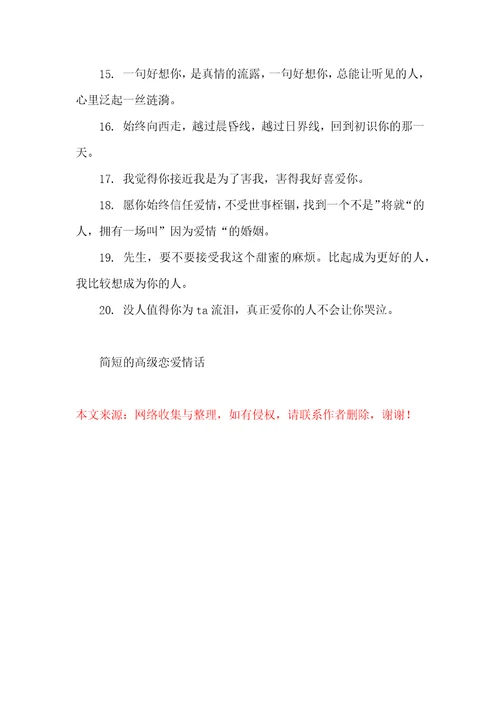 15. 一句好想你，是真情的流露，一句好想你，总能让听见的人，心里泛起一丝涟漪。

16. 始终向西走，越过晨昏线，越过日界线，回到初识你的那一天。

17. 我觉得你接近我是为了害我，害得我好喜爱你。

18. 愿你始终信任爱情，不受世事桎梏，找到一个不是”将就“的人，拥有一场叫” 因为爱情 “的婚姻。

19. 先生，要不要接受我这个甜蜜的麻烦。比起成为更好的人，我比较想成为你的人。

20. 没人值得你为 ta 流泪，真正爱你的人不会让你哭泣。

简短的高级恋爱情话

本文来源：网络收集与整理，如有侵权，请联系作者删除，谢谢！